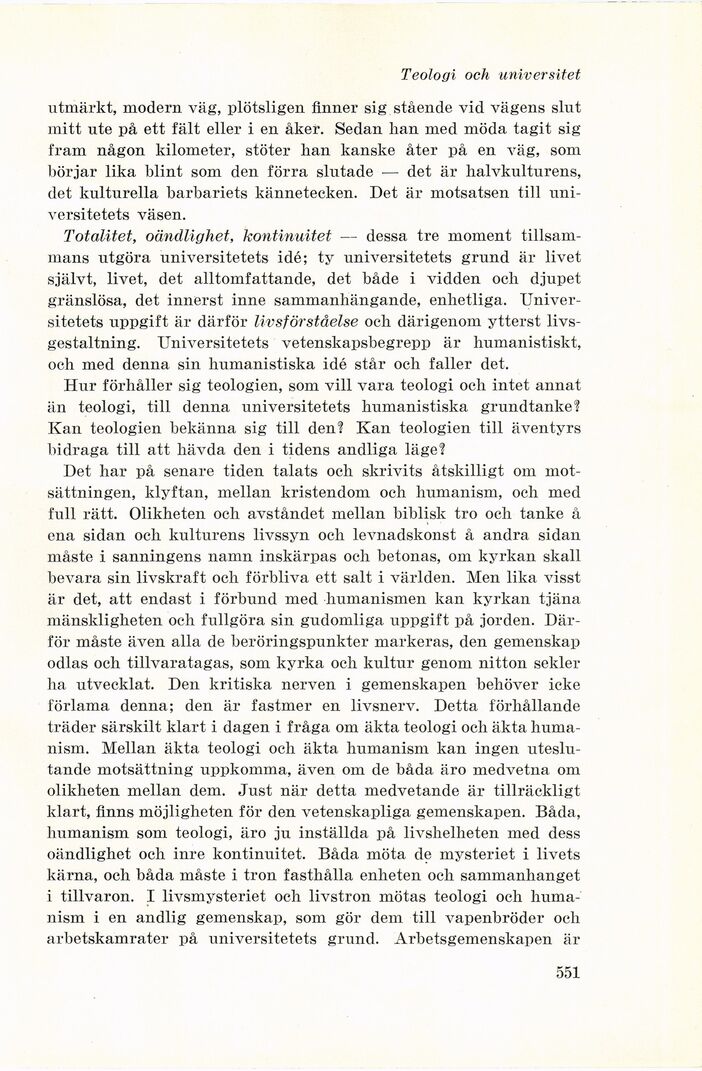 Teologi och universitet

utmärkt, modern väg, plötsligen finner sig stående vid vägens slut mitt ute på ett fält eller i en åker. Sedan han med möda tagit sig fram någon kilometer, stöter han kanske åter på en väg, som börjar lika blint som den förra slutade — det är halvkulturens, det kulturella barbariets kännetecken. Det är motsatsen till universitetets väsen.

Totalitet, oändlighet, kontinuitet — dessa tre moment tillsammans utgöra universitetets idé; ty universitetets grund är livet självt, livet, det alltomfattande, det både i vidden och djupet gränslösa, det innerst inne sammanhängande, enhetliga. Universitetets uppgift är därför livsförståelse och därigenom ytterst livsgestaltning. Universitetets vetenskapsbegrepp är humanistiskt, och med denna sin humanistiska idé står och faller det.

Hur förhåller sig teologien, som vill vara teologi och intet annat än teologi, till denna universitetets humanistiska grundtanke? Kan teologien bekänna sig till den? Kan teologien till äventyrs bidraga till att hävda den i tidens andliga läge?

Det har på senare tiden talats och skrivits åtskilligt om motsättningen, klyftan, mellan kristendom och humanism, och med full rätt. Olikheten och avståndet mellan biblisk tro och tanke å ena sidan och kulturens livssyn och levnadskonst å andra sidan måste i sanningens namn inskärpas och betonas, om kyrkan skall bevara sin livskraft och förbliva ett salt i världen. Men lika visst är det, att endast i förbund med humanismen kan kyrkan tjäna mänskligheten och fullgöra sin gudomliga uppgift på jorden. Därför måste även alla de beröringspunkter markeras, den gemenskap odlas och tillvaratagas, som kyrka och kultur genom nitton sekler ha utvecklat. Den kritiska nerven i gemenskapen behöver icke förlama denna; den är fastmer en livsnerv. Detta förhållande träder särskilt klart i dagen i fråga om äkta teologi och äkta humanism. Mellan äkta teologi och äkta humanism kan ingen uteslutande motsättning uppkomma, även om de båda äro medvetna om olikheten mellan dem. Just när detta medvetande är tillräckligt klart, finns möjligheten för den vetenskapliga gemenskapen. Båda, humanism som teologi, äro ju inställda på livshelheten med dess oändlighet och inre kontinuitet. Båda möta de mysteriet i livets kärna, och båda måste i tron fasthålla enheten och sammanhanget i tillvaron. I livsmysteriet och livstron mötas teologi och humanism i en andlig gemenskap, som gör dem till vapenbröder och arbetskamrater på universitetets grund. Arbetsgemenskapen är

551